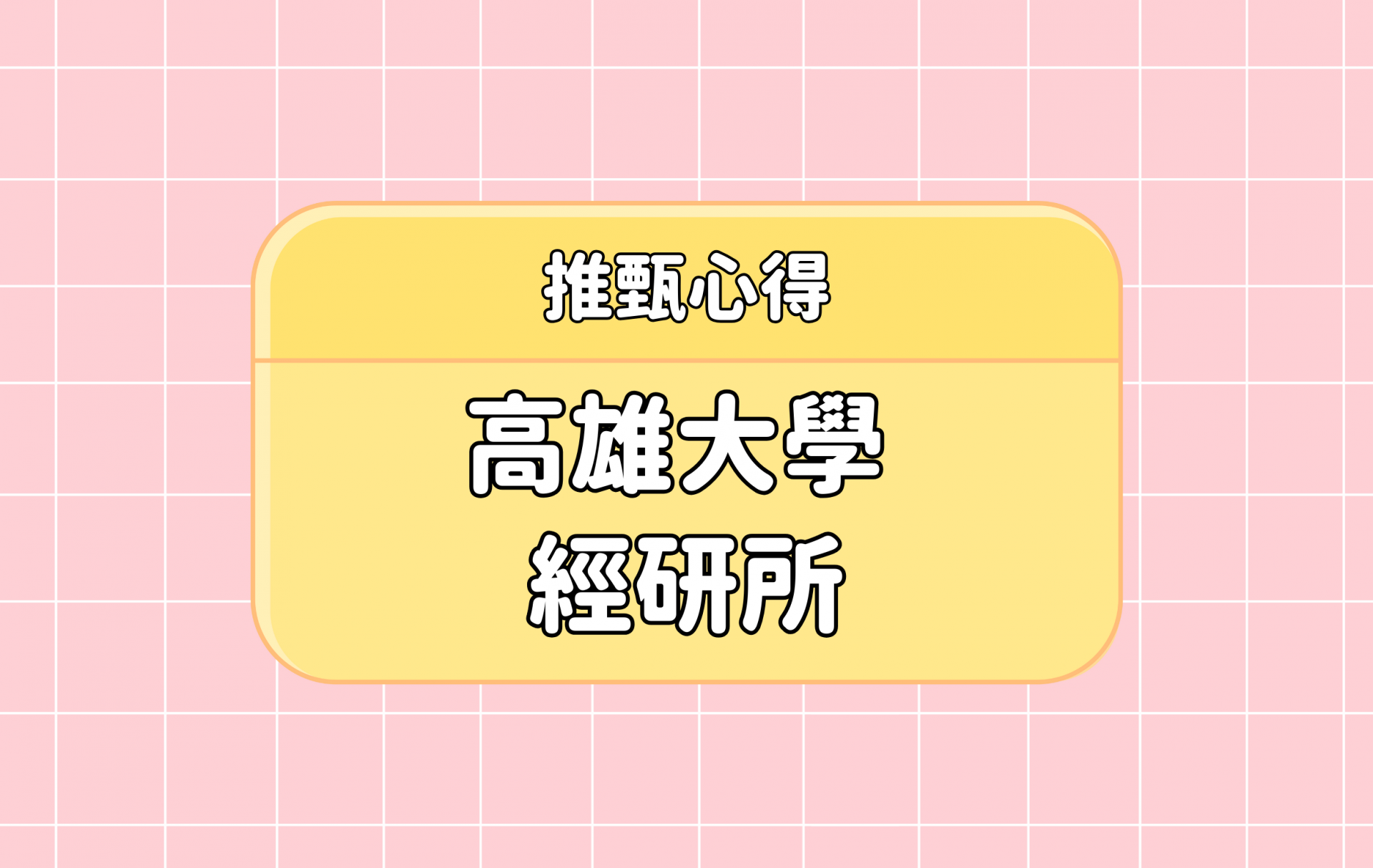 推甄心得

高雄大學
經研所